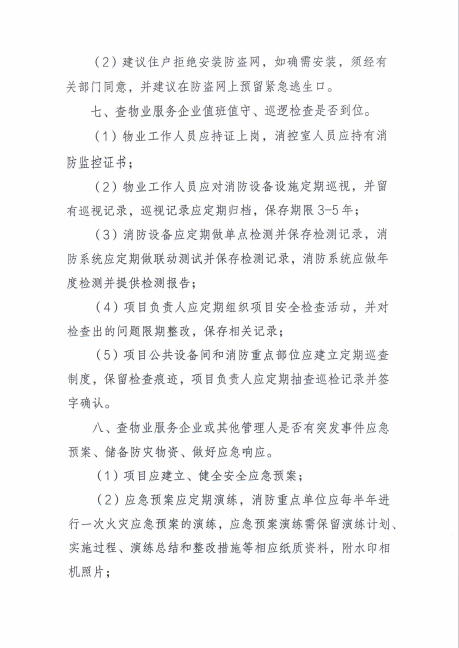 （2）建议住户拒绝安装防盗网，如确需安装，须经有关部门同意，并建议在防盗网上预留紧急逃生口。

七、查物业服务企业值班值守、巡逻检查是否到位。

（1）物业工作人员应持证上岗，消控室人员应持有消防监控证书；

（2）物业工作人员应对消防设备设施定期巡视，并留有巡视记录，巡视记录应定期归档，保存期限3-5年；

（3）消防设备应定期做单点检测并保存检测记录，消防系统应定期做联动测试并保存检测记录，消防系统应做年度检测并提供检测报告；

（4）项目负责人应定期组织项目安全检查活动，并对检查出的问题限期整改，保存相关记录；

（5）项目公共设备间和消防重点部位应建立定期巡查制度，保留检查痕迹，项目负责人应定期抽查巡检记录并签字确认。

八、查物业服务企业或其他管理人是否有突发事件应急预案、储备防灾物资、做好应急响应。

（1）项目应建立、健全安全应急预案；

（2）应急预案应定期演练，消防重点单位应每半年进行一次火灾应急预案的演练，应急预案演练需保留演练计划、实施过程、演练总结和整改措施等相应纸质资料，附水印相机照片；